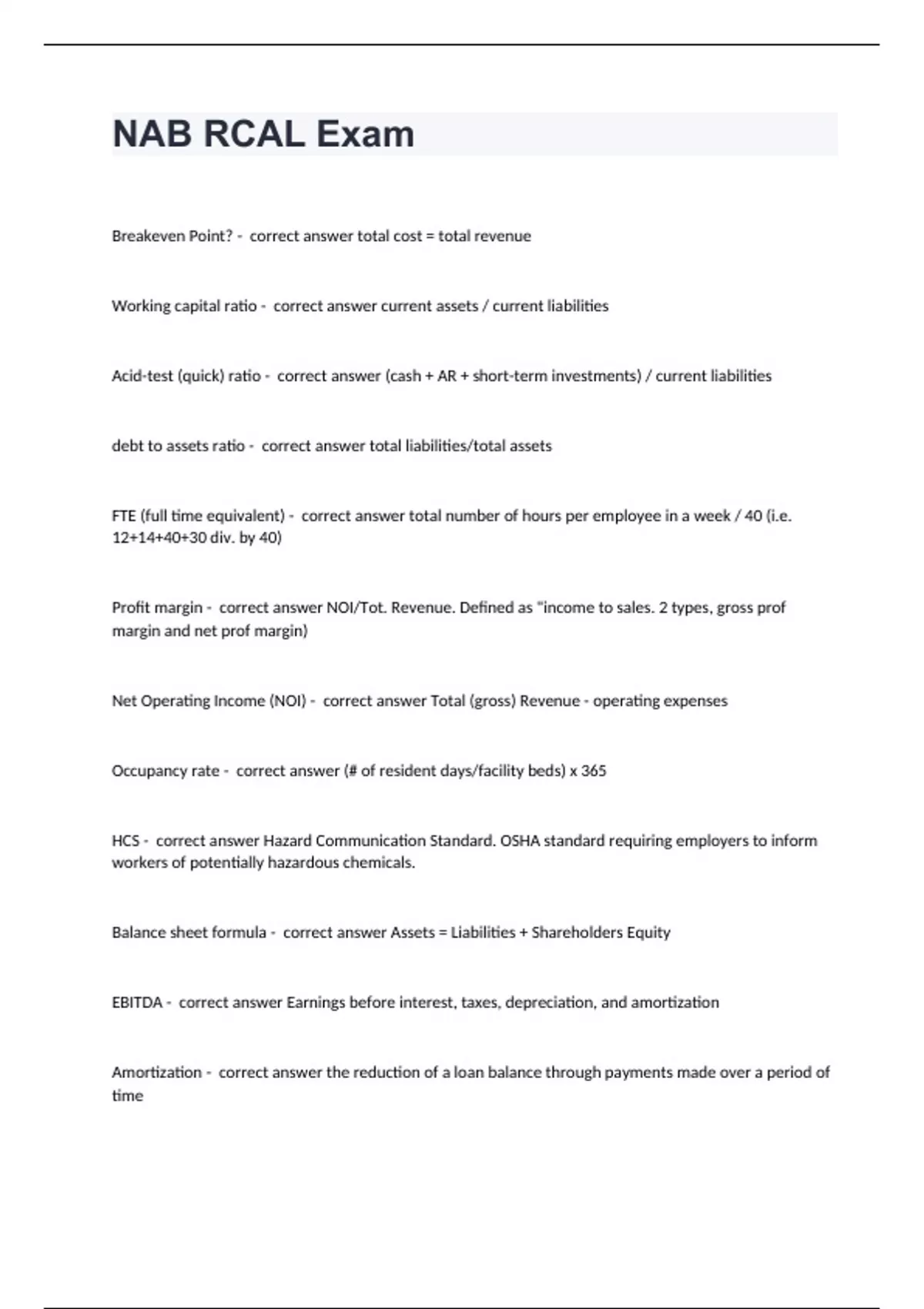 NAB RCAL Exam

Breakeven Point? - correct answer total cost = total revenue

Working capital ratio - correct answer current assets / current liabilities

Acid-test (quick) ratio - correct answer (cash + AR + short-term investments) / current liabilities

debt to assets ratio - correct answer total liabilities/total assets

FTE (full time equivalent) - correct answer total number of hours per employee in a week / 40 (i.e. 12+14+40+30 div. by 40)

Profit margin - correct answer NOI/Tot. Revenue. Defined as "income to sales. 2 types, gross prof margin and net prof margin)

Net Operating Income (NOI) - correct answer Total (gross) Revenue - operating expenses

Occupancy rate - correct answer (# of resident days/facility beds) x 365

HCS - correct answer Hazard Communication Standard. OSHA standard requiring employers to inform workers of potentially hazardous chemicals.

Balance sheet formula - correct answer Assets = Liabilities + Shareholders Equity

EBITDA - correct answer Earnings before interest, taxes, depreciation, and amortization

Amortization - correct answer the reduction of a loan balance through payments made over a period of time